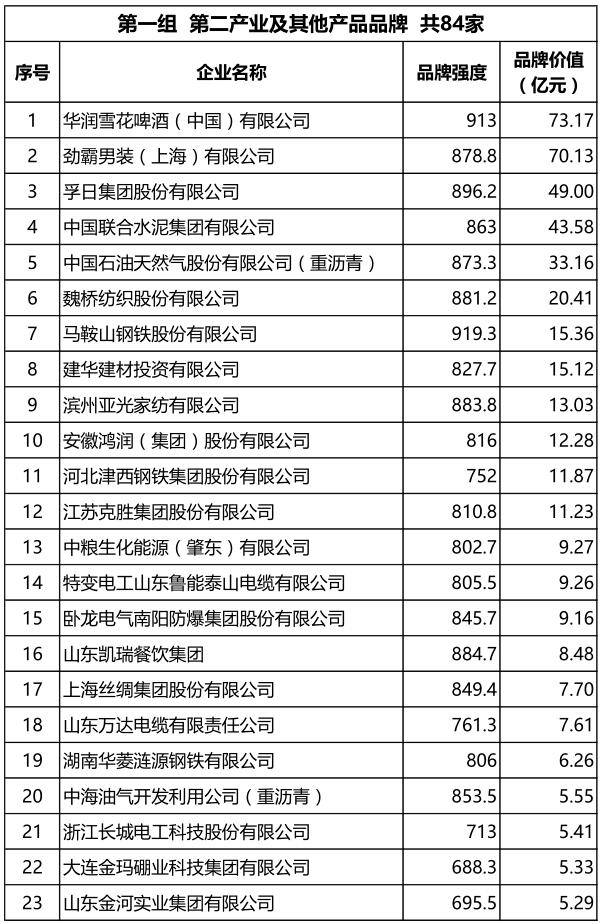 第一组 第二产业及其他产品品牌 共84家

| 序号 | 企业名称 | 品牌强度 | 品牌价值（亿元） |
|---|---|---|---|
| 1 | 华润雪花啤酒（中国）有限公司 | 913 | 73.17 |
| 2 | 劲霸男装（上海）有限公司 | 878.8 | 70.13 |
| 3 | 孚日集团股份有限公司 | 896.2 | 49.00 |
| 4 | 中国联合水泥集团有限公司 | 863 | 43.58 |
| 5 | 中国石油天然气股份有限公司（重沥青） | 873.3 | 33.16 |
| 6 | 魏桥纺织股份有限公司 | 881.2 | 20.41 |
| 7 | 马鞍山钢铁股份有限公司 | 919.3 | 15.36 |
| 8 | 建华建材投资有限公司 | 827.7 | 15.12 |
| 9 | 滨州亚光家纺有限公司 | 883.8 | 13.03 |
| 10 | 安徽鸿润（集团）股份有限公司 | 816 | 12.28 |
| 11 | 河北津西钢铁集团股份有限公司 | 752 | 11.87 |
| 12 | 江苏克胜集团股份有限公司 | 810.8 | 11.23 |
| 13 | 中粮生化能源（肇东）有限公司 | 802.7 | 9.27 |
| 14 | 特变电工山东鲁能泰山电缆有限公司 | 805.5 | 9.26 |
| 15 | 卧龙电气南阳防爆集团股份有限公司 | 845.7 | 9.16 |
| 16 | 山东凯瑞餐饮集团 | 884.7 | 8.48 |
| 17 | 上海丝绸集团股份有限公司 | 849.4 | 7.70 |
| 18 | 山东万达电缆有限责任公司 | 761.3 | 7.61 |
| 19 | 湖南华菱涟源钢铁有限公司 | 806 | 6.26 |
| 20 | 中海油气开发利用公司（重沥青） | 853.5 | 5.55 |
| 21 | 浙江长城电工科技股份有限公司 | 713 | 5.41 |
| 22 | 大连金玛硼业科技集团有限公司 | 688.3 | 5.33 |
| 23 | 山东金河实业集团有限公司 | 695.5 | 5.29 |